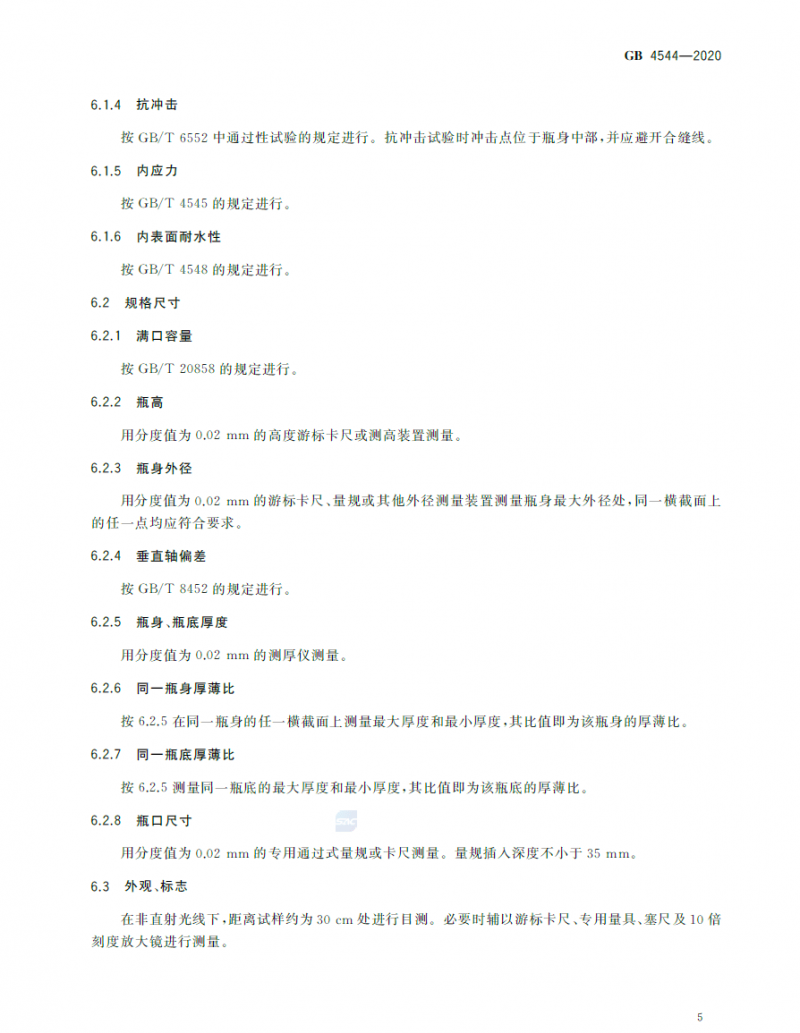 GB 4544—2020

6.1.4 抗冲击

按 GB/T 6552 中通过性试验的规定进行。抗冲击试验时冲击点位于瓶身中部，并应避开合缝线。

6.1.5 内应力

按 GB/T 4545 的规定进行。

6.1.6 内表面耐水性

按 GB/T 4548 的规定进行。

6.2 规格尺寸

6.2.1 满口容量

按 GB/T 20858 的规定进行。

6.2.2 瓶高

用分度值为 0.02 mm 的高度游标卡尺或测高装置测量。

6.2.3 瓶身外径

用分度值为 0.02 mm 的游标卡尺、量规或其他外径测量装置测量瓶身最大外径处，同一横截面上的任一点均应符合要求。

6.2.4 垂直轴偏差

按 GB/T 8452 的规定进行。

6.2.5 瓶身、瓶底厚度

用分度值为 0.02 mm 的测厚仪测量。

6.2.6 同一瓶身厚薄比

按 6.2.5 在同一瓶身的任一横截面上测量最大厚度和最小厚度，其比值即为该瓶身的厚薄比。

6.2.7 同一瓶底厚薄比

按 6.2.5 测量同一瓶底的最大厚度和最小厚度，其比值即为该瓶底的厚薄比。

6.2.8 瓶口尺寸

用分度值为 0.02 mm 的专用通过式量规或卡尺测量。量规插入深度不小于 35 mm。

6.3 外观、标志

在非直射光线下，距离试样约为 30 cm 处进行目测。必要时辅以游标卡尺、专用量具、塞尺及 10 倍刻度放大镜进行测量。

5